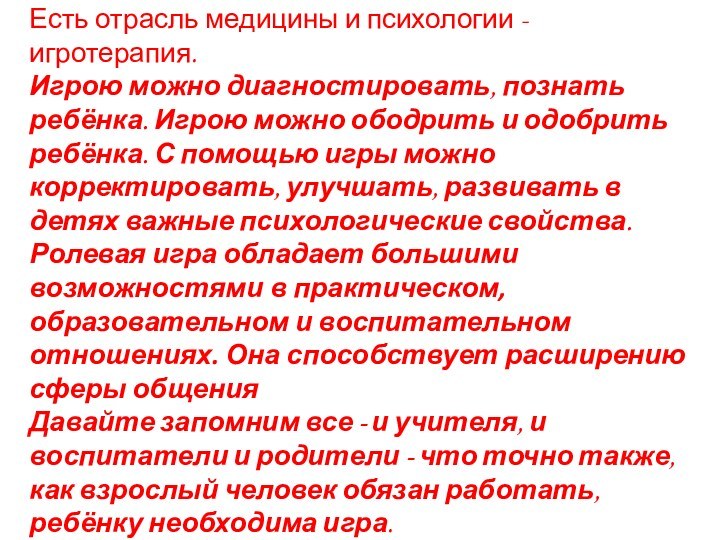 Есть отрасль медицины и психологии - игротерапия.
Игрою можно диагностировать, познать ребёнка. Игрою можно ободрить и одобрить ребёнка. С помощью игры можно корректировать, улучшать, развивать в детях важные психологические свойства.
Ролевая игра обладает большими возможностями в практическом, образовательном и воспитательном отношениях. Она способствует расширению сферы общения
Давайте запомним все - и учителя, и воспитатели и родители - что точно также, как взрослый человек обязан работать, ребёнку необходима игра.